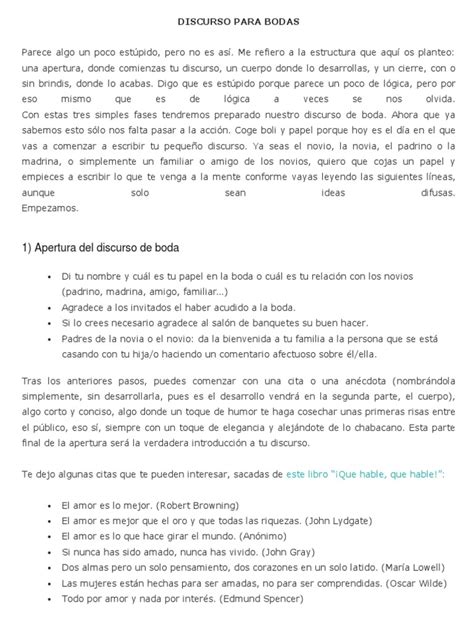 DISCURSO PARA BODAS

Parece algo un poco estúpido, pero no es así. Me refiero a la estructura que aquí os planteo: una apertura, donde comienzas tu discurso, un cuerpo donde lo desarrollas, y un cierre, con o sin brindis, donde lo acabas. Digo que es estúpido porque parece un poco de lógica, pero por eso mismo que es de lógica a veces se nos olvida. Con estas tres simples fases tendremos preparado nuestro discurso de boda. Ahora que ya sabemos esto sólo nos falta pasar a la acción. Coge boli y papel porque hoy es el día en el que vas a comenzar a escribir tu pequeño discurso. Ya seas el novio, la novia, el padrino o la madrina, o simplemente un familiar o amigo de los novios, quiero que cojas un papel y empieces a escribir lo que te venga a la mente conforme vayas leyendo las siguientes líneas, aunque solo sean ideas difusas. Empezamos.

1) Apertura del discurso de boda

• Di tu nombre y cuál es tu papel en la boda o cuál es tu relación con los novios (padrino, madrina, amigo, familiar...)
• Agradece a los invitados el haber acudido a la boda.
• Si lo crees necesario agradece al salón de banquetes su buen hacer.
• Padres de la novia o el novio: da la bienvenida a tu familia a la persona que se está casando con tu hija/o haciendo un comentario afectuoso sobre él/ella.

Tras los anteriores pasos, puedes comenzar con una cita o una anécdota (nombrándola simplemente, sin desarrollarla, pues es el desarrollo vendrá en la segunda parte, el cuerpo), algo corto y conciso, algo donde un toque de humor te haga cosechar unas primeras risas entre el público, eso sí, siempre con un toque de elegancia y alejándote de lo chabacano. Esta parte final de la apertura será la verdadera introducción a tu discurso.

Te dejo algunas citas que te pueden interesar, sacadas de este libro "¡Que hable, que hable!":

• El amor es lo mejor. (Robert Browning)
• El amor es mejor que el oro y que todas las riquezas. (John Lydgate)
• El amor es lo que hace girar el mundo. (Anónimo)
• Si nunca has sido amado, nunca has vivido. (John Gray)
• Dos almas pero un solo pensamiento, dos corazones en un solo latido. (María Lowell)
• Las mujeres están hechas para ser amadas, no para ser comprendidas. (Oscar Wilde)
• Todo por amor y nada por interés. (Edmund Spencer)